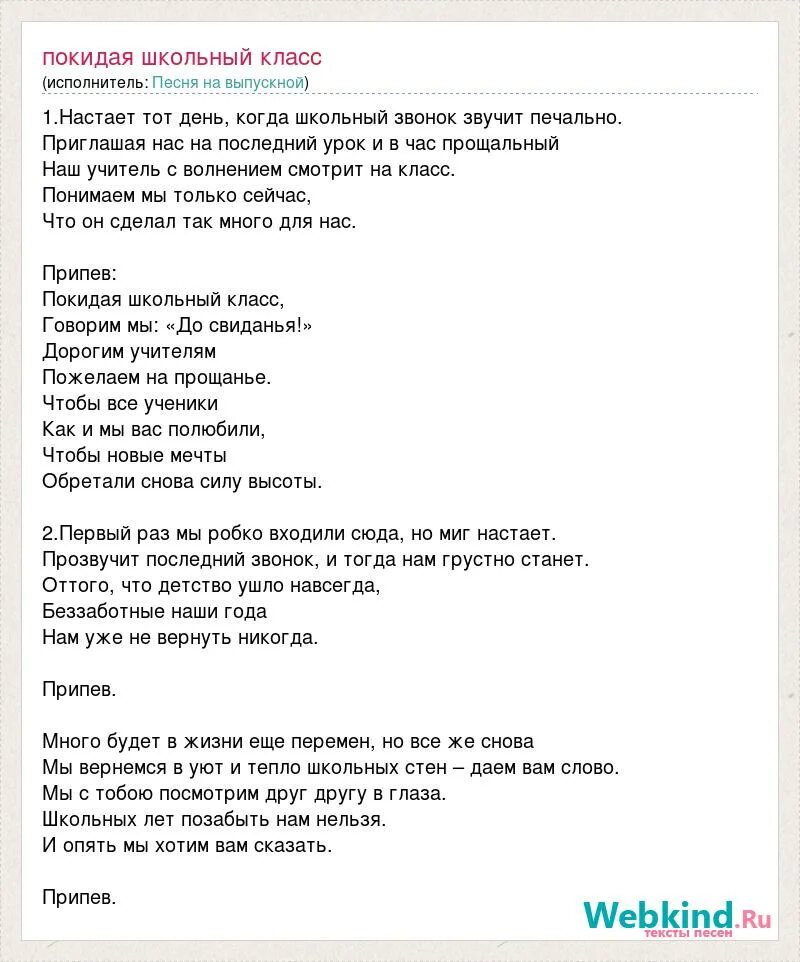 покидая школьный класс
(исполнитель: Песня на выпускной)

1.Настает тот день, когда школьный звонок звучит печально.
Приглашая нас на последний урок и в час прощальный
Наш учитель с волнением смотрит на класс.
Понимаем мы только сейчас,
Что он сделал так много для нас.

Припев:
Покидая школьный класс,
Говорим мы: «До свиданья!»
Дорогим учителям
Пожелаем на прощанье.
Чтобы все ученики
Как и мы вас полюбили,
Чтобы новые мечты
Обретали снова силу высоты.

2.Первый раз мы робко входили сюда, но миг настает.
Прозвучит последний звонок, и тогда нам грустно станет.
Оттого, что детство ушло навсегда,
Беззаботные наши года
Нам уже не вернуть никогда.

Припев.

Много будет в жизни еще перемен, но все же снова
Мы вернемся в уют и тепло школьных стен – даем вам слово.
Мы с тобою посмотрим друг другу в глаза.
Школьных лет позабыть нам нельзя.
И опять мы хотим вам сказать.

Припев.

Webkind.Ru
тексты песен